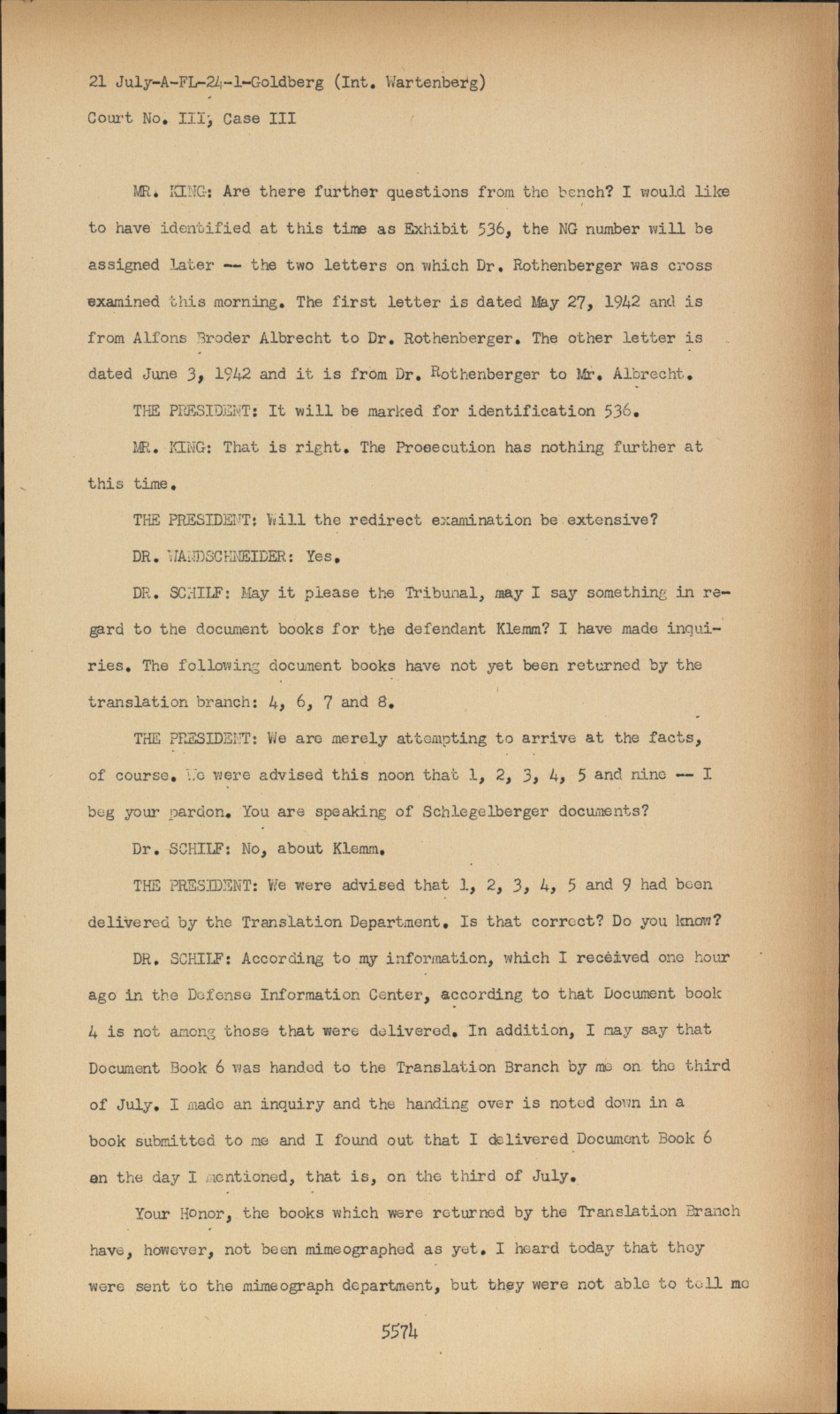 21 July-A-FL-24-1-Goldberg (Int. Wartenberg)
Court No. III, Case III

MR. KING: Are there further questions from the bench? I would like to have identified at this time as Exhibit 536, the NG number will be assigned later -- the two letters on which Dr. Rothenberger was cross examined this morning. The first letter is dated May 27, 1942 and is from Alfons Broder Albrecht to Dr. Rothenberger. The other letter is dated June 3, 1942 and it is from Dr. Rothenberger to Mr. Albrecht.

THE PRESIDENT: It will be marked for identification 536.

MR. KING: That is right. The Prosecution has nothing further at this time.

THE PRESIDENT: Will the redirect examination be extensive?

DR. WANDSCHNEIDER: Yes.

DR. SCHILF: May it please the Tribunal, may I say something in regard to the document books for the defendant Klemm? I have made inquiries. The following document books have not yet been returned by the translation branch: 4, 6, 7 and 8.

THE PRESIDENT: We are merely attempting to arrive at the facts, of course. We were advised this noon that 1, 2, 3, 4, 5 and nine -- I beg your pardon. You are speaking of Schlegelberger documents?

Dr. SCHILF: No, about Klemm.

THE PRESIDENT: We were advised that 1, 2, 3, 4, 5 and 9 had been delivered by the Translation Department. Is that correct? Do you know?

DR. SCHILF: According to my information, which I received one hour ago in the Defense Information Center, according to that Document book 4 is not among those that were delivered. In addition, I may say that Document Book 6 was handed to the Translation Branch by me on the third of July. I made an inquiry and the handing over is noted down in a book submitted to me and I found out that I delivered Document Book 6 on the day I mentioned, that is, on the third of July.

Your Honor, the books which were returned by the Translation Branch have, however, not been mimeographed as yet. I heard today that they were sent to the mimeograph department, but they were not able to tell me

5574